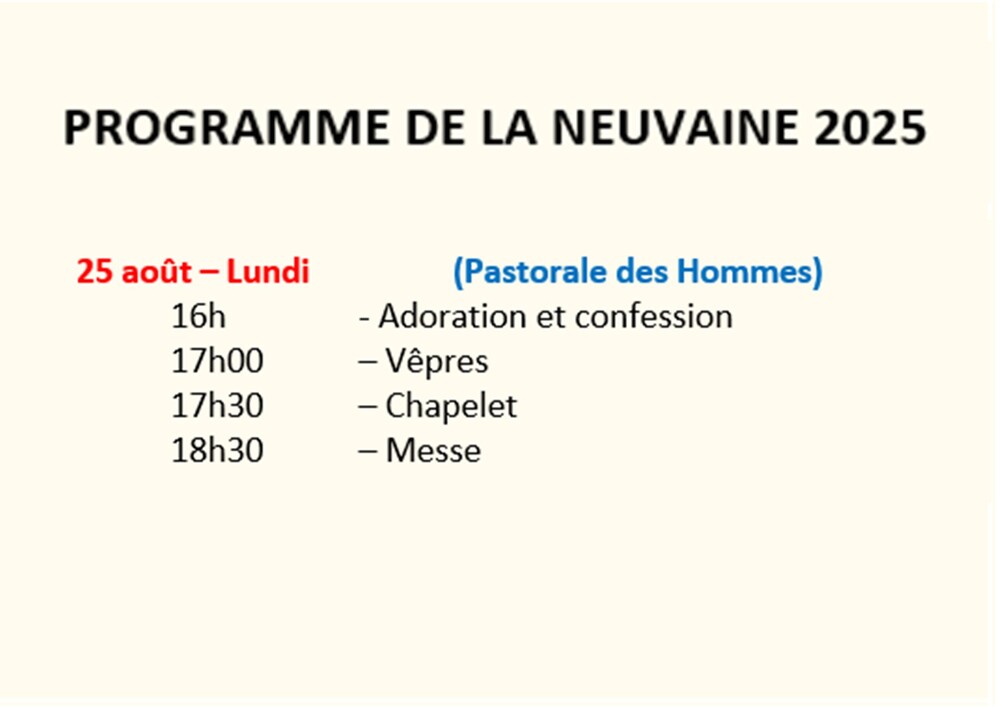 PROGRAMME DE LA NEUVAINE 2025

25 août – Lundi (Pastorale des Hommes)

16h - Adoration et confession
17h00 – Vêpres
17h30 – Chapelet
18h30 – Messe